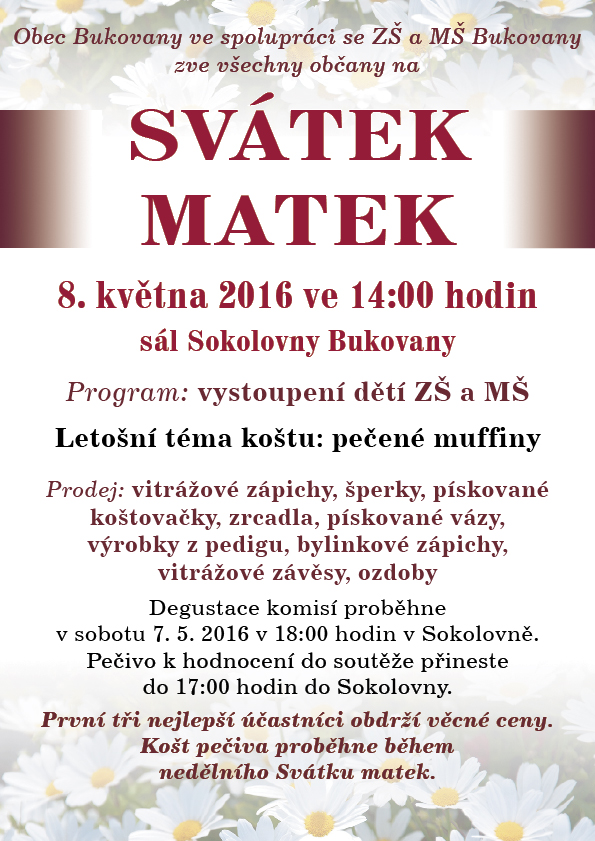 Obec Bukovany ve spolupráci se ZŠ a MŠ Bukovany zve všechny občany na

SVÁTEK MATEK

8. května 2016 ve 14:00 hodin
sál Sokolovny Bukovany

Program: vystoupení dětí ZŠ a MŠ

Letošní téma koštu: pečené muffiny

Prodej: vitrážové zápichy, šperky, pískované koštovačky, zrcadla, pískované vázy, výrobky z pedigu, bylinkové zápichy, vitrážové závěsy, ozdoby

Degustace komisí proběhne v sobotu 7. 5. 2016 v 18:00 hodin v Sokolovně. Pečivo k hodnocení do soutěže přineste do 17:00 hodin do Sokolovny.

První tři nejlepší účastníci obdrží věcné ceny. Košt pečiva proběhne během nedělního Svátku matek.